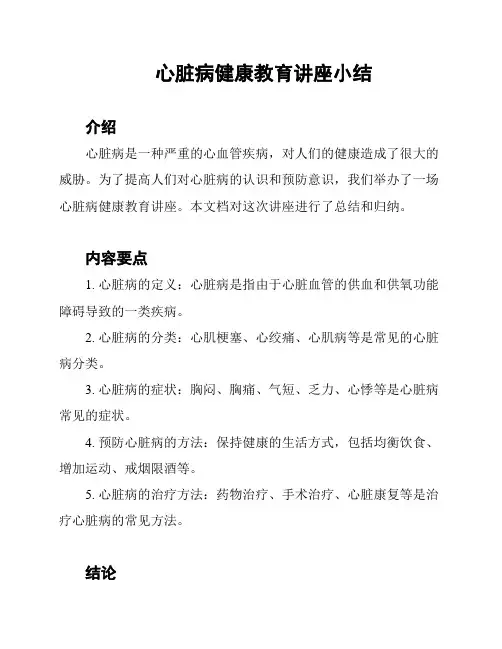 心脏病健康教育讲座小结

介绍

心脏病是一种严重的心血管疾病，对人们的健康造成了很大的威胁。为了提高人们对心脏病的认识和预防意识，我们举办了一场心脏病健康教育讲座。本文档对这次讲座进行了总结和归纳。

内容要点

1. 心脏病的定义：心脏病是指由于心脏血管的供血和供氧功能障碍导致的一类疾病。

2. 心脏病的分类：心肌梗塞、心绞痛、心肌病等是常见的心脏病分类。

3. 心脏病的症状：胸闷、胸痛、气短、乏力、心悸等是心脏病常见的症状。

4. 预防心脏病的方法：保持健康的生活方式，包括均衡饮食、增加运动、戒烟限酒等。

5. 心脏病的治疗方法：药物治疗、手术治疗、心脏康复等是治疗心脏病的常见方法。

结论